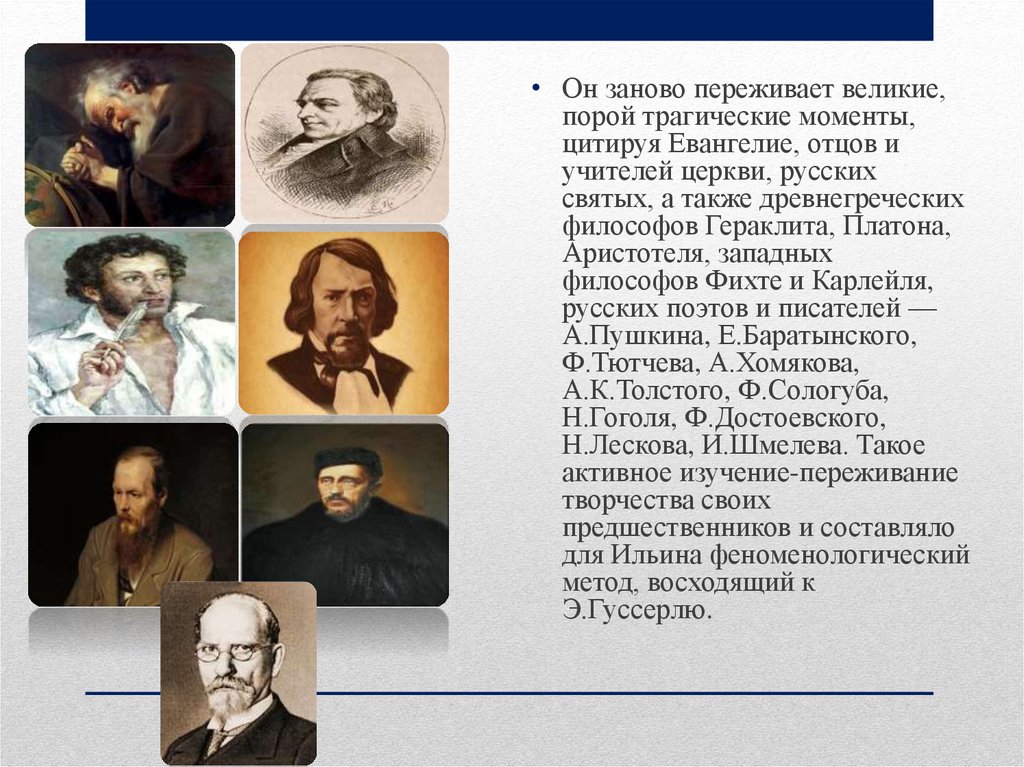 • Он заново переживает великие, порой трагические моменты, цитируя Евангелие, отцов и учителей церкви, русских святых, а также древнегреческих философов Гераклита, Платона, Аристотеля, западных философов Фихте и Карлейля, русских поэтов и писателей — А.Пушкина, Е.Баратынского, Ф.Тютчева, А.Хомякова, А.К.Толстого, Ф.Сологуба, Н.Гоголя, Ф.Достоевского, Н.Лескова, И.Шмелева. Такое активное изучение-переживание творчества своих предшественников и составляло для Ильина феноменологический метод, восходящий к Э.Гуссерлю.